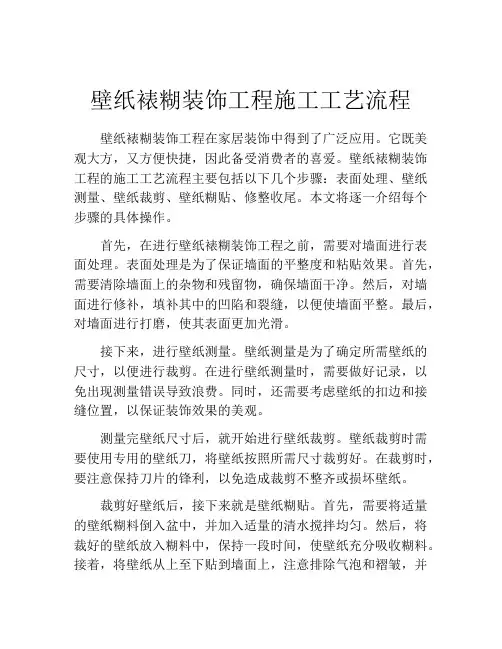 壁纸裱糊装饰工程施工工艺流程

壁纸裱糊装饰工程在家居装饰中得到了广泛应用。它既美观大方，又方便快捷，因此备受消费者的喜爱。壁纸裱糊装饰工程的施工工艺流程主要包括以下几个步骤：表面处理、壁纸测量、壁纸裁剪、壁纸糊贴、修整收尾。本文将逐一介绍每个步骤的具体操作。

首先，在进行壁纸裱糊装饰工程之前，需要对墙面进行表面处理。表面处理是为了保证墙面的平整度和粘贴效果。首先，需要清除墙面上的杂物和残留物，确保墙面干净。然后，对墙面进行修补，填补其中的凹陷和裂缝，以便使墙面平整。最后，对墙面进行打磨，使其表面更加光滑。

接下来，进行壁纸测量。壁纸测量是为了确定所需壁纸的尺寸，以便进行裁剪。在进行壁纸测量时，需要做好记录，以免出现测量错误导致浪费。同时，还需要考虑壁纸的扣边和接缝位置，以保证装饰效果的美观。

测量完壁纸尺寸后，就开始进行壁纸裁剪。壁纸裁剪时需要使用专用的壁纸刀，将壁纸按照所需尺寸裁剪好。在裁剪时，要注意保持刀片的锋利，以免造成裁剪不整齐或损坏壁纸。

裁剪好壁纸后，接下来就是壁纸糊贴。首先，需要将适量的壁纸糊料倒入盆中，并加入适量的清水搅拌均匀。然后，将裁好的壁纸放入糊料中，保持一段时间，使壁纸充分吸收糊料。接着，将壁纸从上至下贴到墙面上，注意排除气泡和褶皱，并